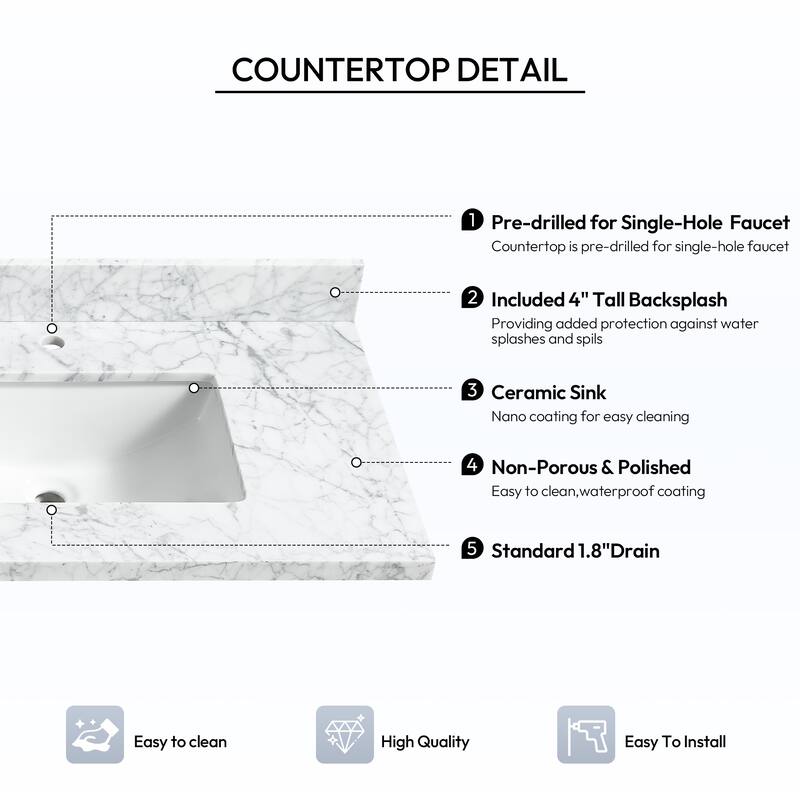 COUNTERTOP DETAIL

1 Pre-drilled for Single-Hole Faucet
Countertop is pre-drilled for single-hole faucet

2 Included 4" Tall Backsplash
Providing added protection against water splashes and spils

3 Ceramic Sink
Nano coating for easy cleaning

4 Non-Porous & Polished
Easy to clean,waterproof coating

5 Standard 1.8"Drain

Easy to clean

High Quality

Easy To Install